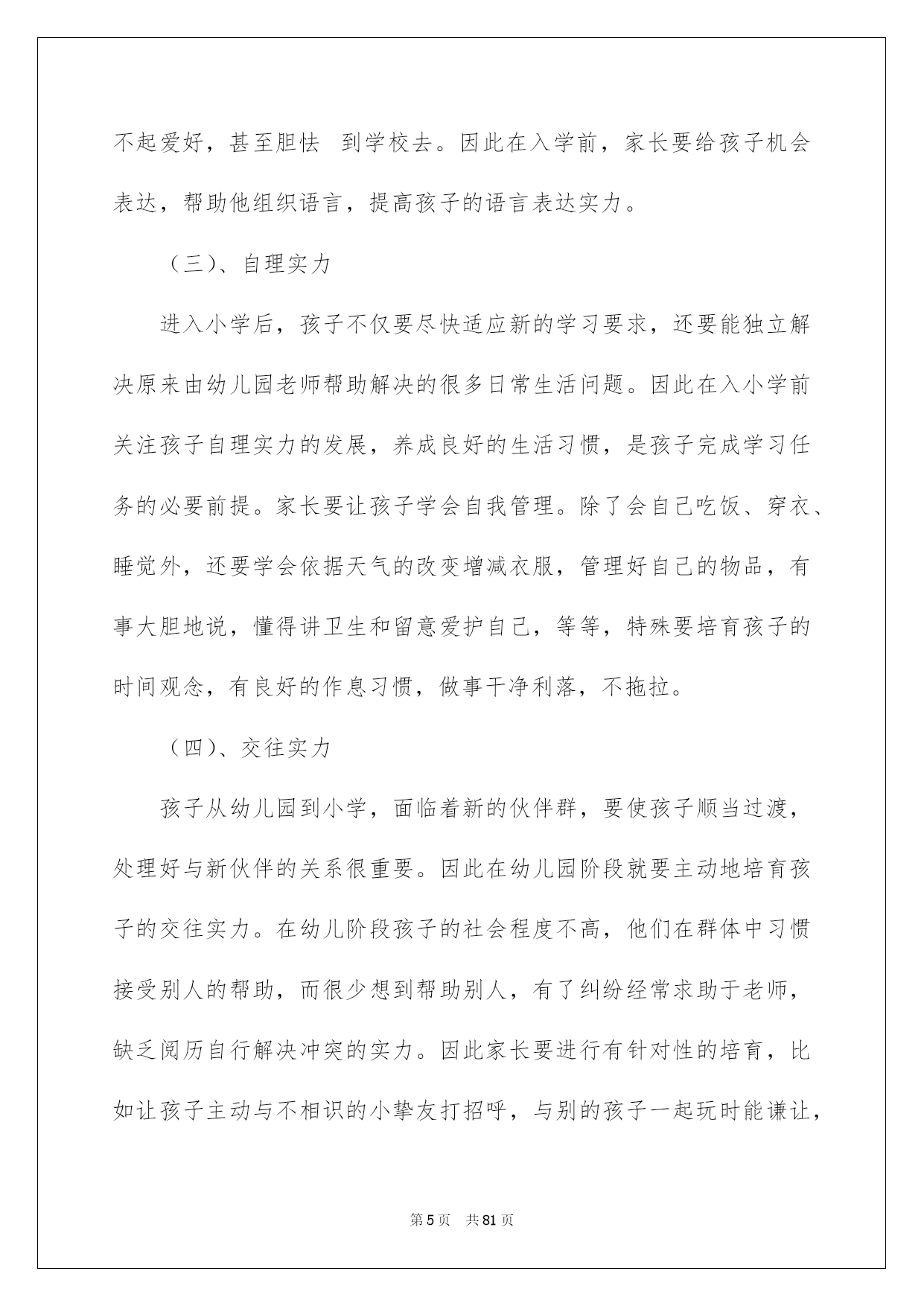 不起爱好，甚至胆怯 到学校去。因此在入学前，家长要给孩子机会表达，帮助他组织语言，提高孩子的语言表达实力。

（三）、自理实力

进入小学后，孩子不仅要尽快适应新的学习要求，还要能独立解决原来由幼儿园老师帮助解决的很多日常生活问题。因此在入小学前关注孩子自理实力的发展，养成良好的生活习惯，是孩子完成学习任务的必要前提。家长要让孩子学会自我管理。除了会自己吃饭、穿衣、睡觉外，还要学会依据天气的改变增减衣服，管理好自己的物品，有事大胆地说，懂得讲卫生和留意爱护自己，等等，特殊要培育孩子的时间观念，有良好的作息习惯，做事干净利落，不拖拉。

（四）、交往实力

孩子从幼儿园到小学，面临着新的伙伴群，要使孩子顺当过渡，处理好与新伙伴的关系很重要。因此在幼儿园阶段就要主动地培育孩子的交往实力。在幼儿阶段孩子的社会程度不高，他们在群体中习惯接受别人的帮助，而很少想到帮助别人，有了纠纷经常求助于老师，缺乏阅历自行解决冲突的实力。因此家长要进行有针对性的培育，比如让孩子主动与不相识的小挚友打招呼，与别的孩子一起玩时能谦让，

第 5 页 共 81 页